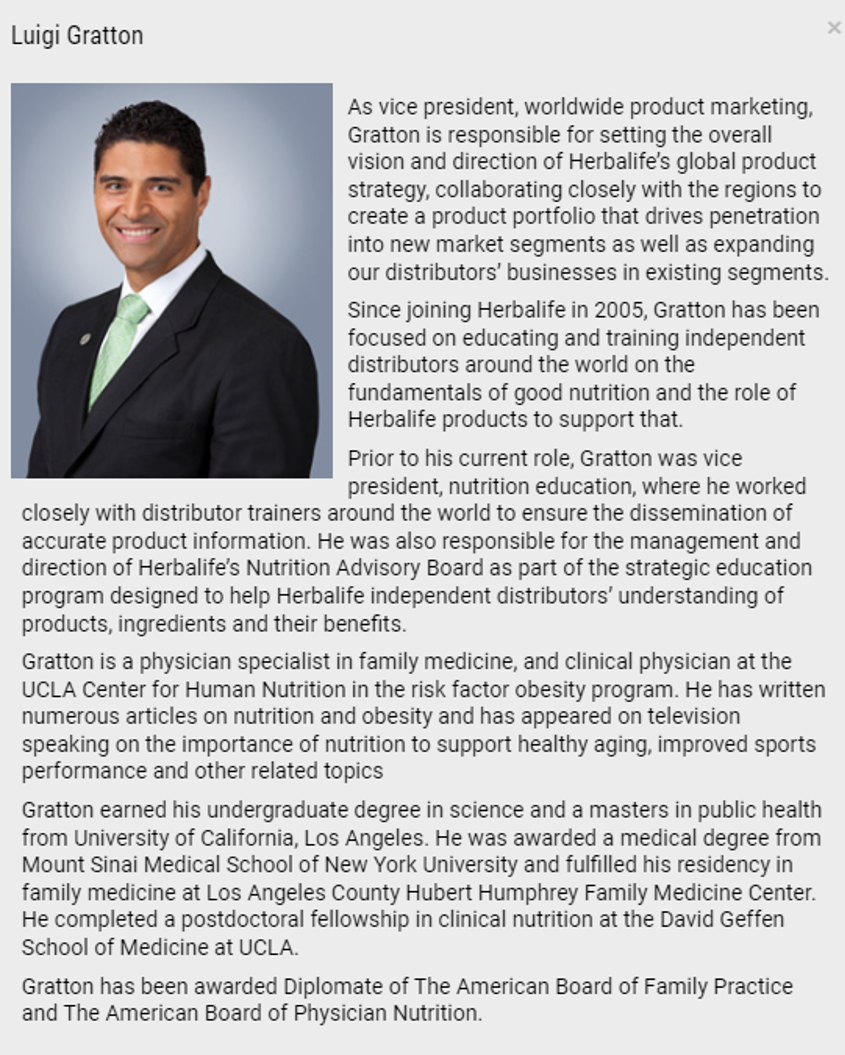 Luigi Gratton

×

As vice president, worldwide product marketing, Gratton is responsible for setting the overall vision and direction of Herbalife's global product strategy, collaborating closely with the regions to create a product portfolio that drives penetration into new market segments as well as expanding our distributors' businesses in existing segments.

Since joining Herbalife in 2005, Gratton has been focused on educating and training independent distributors around the world on the fundamentals of good nutrition and the role of Herbalife products to support that.

Prior to his current role, Gratton was vice president, nutrition education, where he worked closely with distributor trainers around the world to ensure the dissemination of accurate product information. He was also responsible for the management and direction of Herbalife's Nutrition Advisory Board as part of the strategic education program designed to help Herbalife independent distributors' understanding of products, ingredients and their benefits.

Gratton is a physician specialist in family medicine, and clinical physician at the UCLA Center for Human Nutrition in the risk factor obesity program. He has written numerous articles on nutrition and obesity and has appeared on television speaking on the importance of nutrition to support healthy aging, improved sports performance and other related topics

Gratton earned his undergraduate degree in science and a masters in public health from University of California, Los Angeles. He was awarded a medical degree from Mount Sinai Medical School of New York University and fulfilled his residency in family medicine at Los Angeles County Hubert Humphrey Family Medicine Center. He completed a postdoctoral fellowship in clinical nutrition at the David Geffen School of Medicine at UCLA.

Gratton has been awarded Diplomate of The American Board of Family Practice and The American Board of Physician Nutrition.